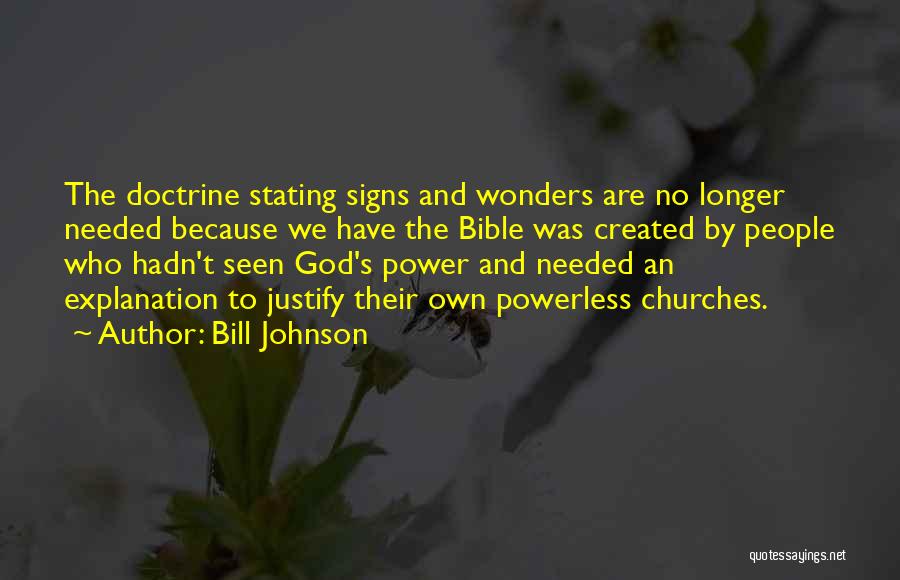 The doctrine stating signs and wonders are no longer needed because we have the Bible was created by people who hadn't seen God's power and needed an explanation to justify their own powerless churches.

~ Author: Bill Johnson

quotessayings.net